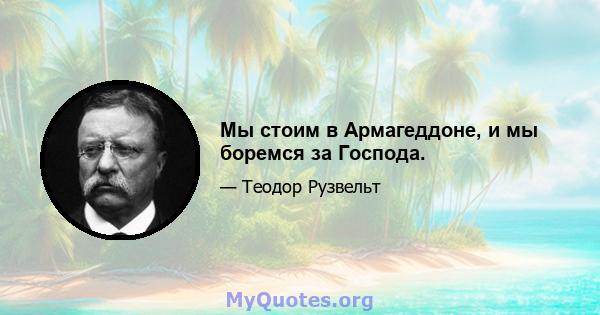 Мы стоим в Армагеддоне, и мы боремся за Господа.

— Теодор Рузвельт

MyQuotes.org